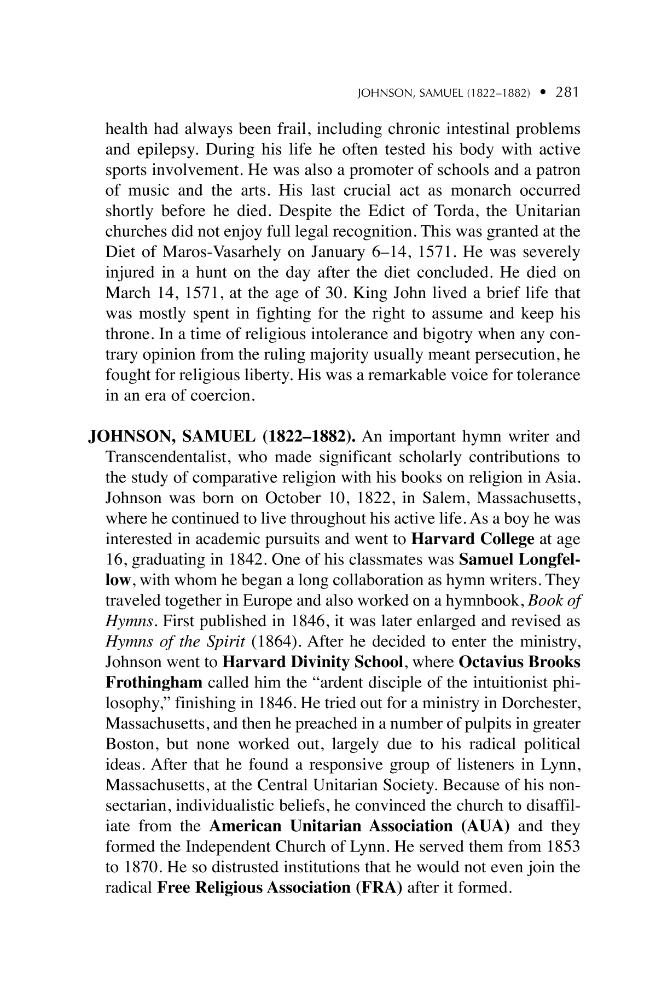 JOHNSON, SAMUEL (1822–1882) • 281

health had always been frail, including chronic intestinal problems and epilepsy. During his life he often tested his body with active sports involvement. He was also a promoter of schools and a patron of music and the arts. His last crucial act as monarch occurred shortly before he died. Despite the Edict of Torda, the Unitarian churches did not enjoy full legal recognition. This was granted at the Diet of Maros-Vasarhely on January 6–14, 1571. He was severely injured in a hunt on the day after the diet concluded. He died on March 14, 1571, at the age of 30. King John lived a brief life that was mostly spent in fighting for the right to assume and keep his throne. In a time of religious intolerance and bigotry when any contrary opinion from the ruling majority usually meant persecution, he fought for religious liberty. His was a remarkable voice for tolerance in an era of coercion.

JOHNSON, SAMUEL (1822–1882). An important hymn writer and Transcendentalist, who made significant scholarly contributions to the study of comparative religion with his books on religion in Asia. Johnson was born on October 10, 1822, in Salem, Massachusetts, where he continued to live throughout his active life. As a boy he was interested in academic pursuits and went to Harvard College at age 16, graduating in 1842. One of his classmates was Samuel Longfellow, with whom he began a long collaboration as hymn writers. They traveled together in Europe and also worked on a hymnbook, Book of Hymns. First published in 1846, it was later enlarged and revised as Hymns of the Spirit (1864). After he decided to enter the ministry, Johnson went to Harvard Divinity School, where Octavius Brooks Frothingham called him the "ardent disciple of the intuitionist philosophy," finishing in 1846. He tried out for a ministry in Dorchester, Massachusetts, and then he preached in a number of pulpits in greater Boston, but none worked out, largely due to his radical political ideas. After that he found a responsive group of listeners in Lynn, Massachusetts, at the Central Unitarian Society. Because of his nonsectarian, individualistic beliefs, he convinced the church to disaffiliate from the American Unitarian Association (AUA) and they formed the Independent Church of Lynn. He served them from 1853 to 1870. He so distrusted institutions that he would not even join the radical Free Religious Association (FRA) after it formed.